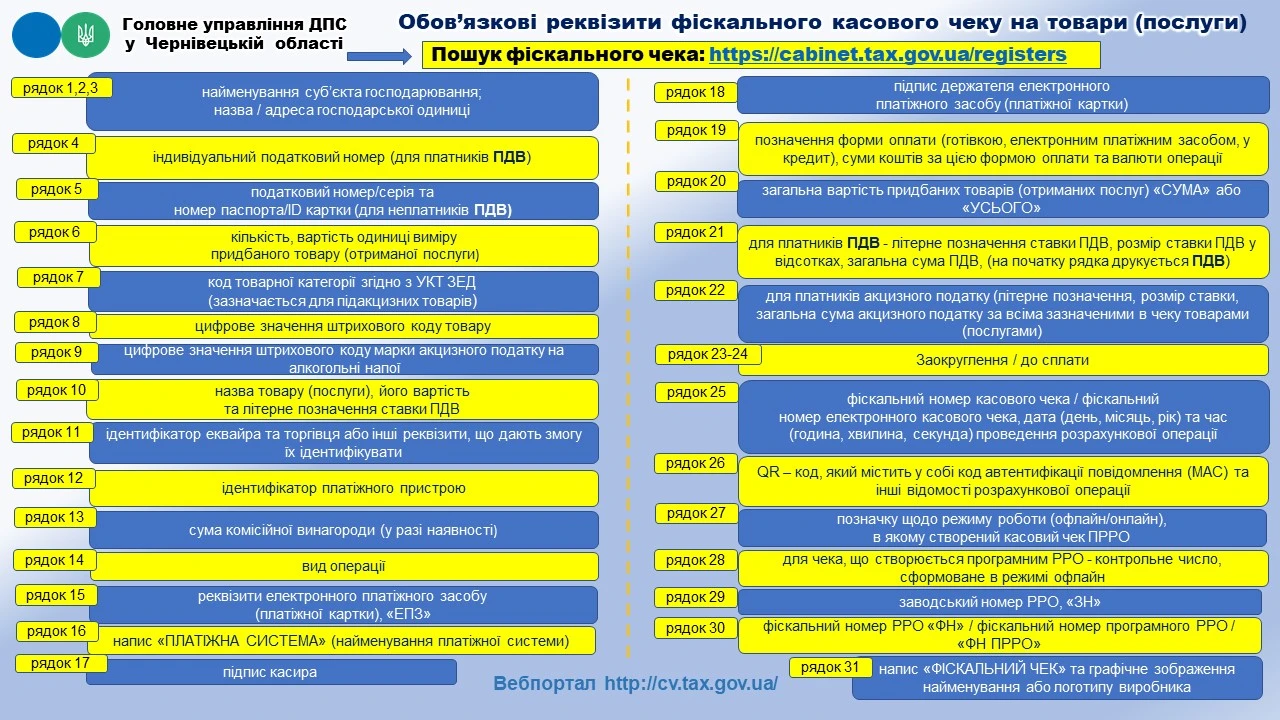 Головне управління ДПС у Чернівецькій області

Обов'язкові реквізити фіскального касового чеку на товари (послуги)

Пошук фіскального чека: https://cabinet.tax.gov.ua/registers

рядок 1,2,3
найменування суб'єкта господарювання; назва / адреса господарської одиниці

рядок 4
індивідуальний податковий номер (для платників ПДВ)

рядок 5
податковий номер/серія та номер паспорта/ID картки (для неплатників ПДВ)

рядок 6
кількість, вартість одиниці виміру придбаного товару (отриманої послуги)

рядок 7
код товарної категорії згідно з УКТ ЗЕД (зазначається для підакцизних товарів)

рядок 8
цифрове значення штрихового коду товару

рядок 9
цифрове значення штрихового коду марки акцизного податку на алкогольні напої

рядок 10
назва товару (послуги), його вартість та літерне позначення ставки ПДВ

рядок 11
ідентифікатор еквайра та торгівця або інші реквізити, що дають змогу їх ідентифікувати

рядок 12
ідентифікатор платіжного пристрою

рядок 13
сума комісійної винагороди (у разі наявності)

рядок 14
вид операції

рядок 15
реквізити електронного платіжного засобу (платіжної картки), «ЕПЗ»

рядок 16
напис «ПЛАТІЖНА СИСТЕМА» (найменування платіжної системи)

рядок 17
підпис касира

рядок 18
підпис держателя електронного платіжного засобу (платіжної картки)

рядок 19
позначення форми оплати (готівкою, електронним платіжним засобом, у кредит), суми коштів за цією формою оплати та валюти операції

рядок 20
загальна вартість придбаних товарів (отриманих послуг) «СУМА» або «УСЬОГО»

рядок 21
для платників ПДВ - літерне позначення ставки ПДВ, розмір ставки ПДВ у відсотках, загальна сума ПДВ, (на початку рядка друкується ПДВ)

рядок 22
для платників акцизного податку (літерне позначення, розмір ставки, загальна сума акцизного податку за всіма зазначеними в чеку товарами (послугами)

рядок 23-24
Заокруглення / до сплати

рядок 25
фіскальний номер касового чека / фіскальний номер електронного касового чека, дата (день, місяць, рік) та час (година, хвилина, секунда) проведення розрахункової операції

рядок 26
QR – код, який містить у собі код автентифікації повідомлення (МАС) та інші відомості розрахункової операції

рядок 27
позначку щодо режиму роботи (офлайн/онлайн), в якому створений касовий чек ПРРО

рядок 28
для чека, що створюється програмним РРО - контрольне число, сформоване в режимі офлайн

рядок 29
заводський номер РРО, «ЗН»

рядок 30
фіскальний номер РРО «ФН» / фіскальний номер програмного РРО / «ФН ПРРО»

рядок 31
напис «ФІСКАЛЬНИЙ ЧЕК» та графічне зображення найменування або логотипу виробника

Вебпортал http://cv.tax.gov.ua/